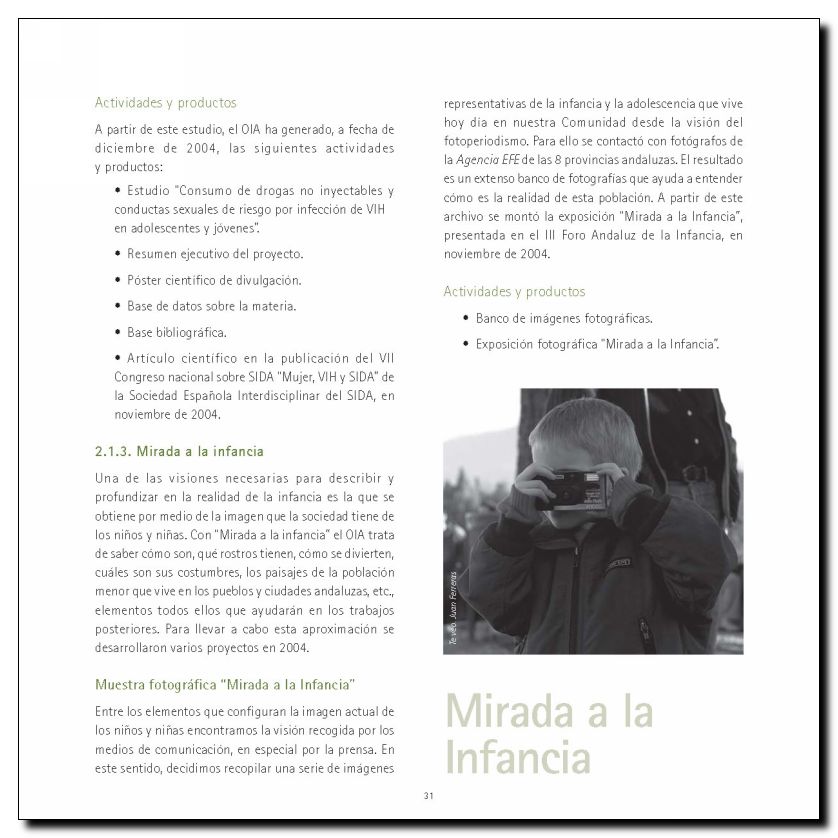 Actividades y productos

A partir de este estudio, el OIA ha generado, a fecha de diciembre de 2004, las siguientes actividades y productos:

• Estudio "Consumo de drogas no inyectables y conductas sexuales de riesgo por infección de VIH en adolescentes y jóvenes".

• Resumen ejecutivo del proyecto.

• Póster científico de divulgación.

• Base de datos sobre la materia.

• Base bibliográfica.

• Artículo científico en la publicación del VII Congreso nacional sobre SIDA "Mujer, VIH y SIDA" de la Sociedad Española Interdisciplinar del SIDA, en noviembre de 2004.

2.1.3. Mirada a la infancia

Una de las visiones necesarias para describir y profundizar en la realidad de la infancia es la que se obtiene por medio de la imagen que la sociedad tiene de los niños y niñas. Con "Mirada a la infancia" el OIA trata de saber cómo son, qué rostros tienen, cómo se divierten, cuáles son sus costumbres, los paisajes de la población menor que vive en los pueblos y ciudades andaluzas, etc., elementos todos ellos que ayudarán en los trabajos posteriores. Para llevar a cabo esta aproximación se desarrollaron varios proyectos en 2004.

Muestra fotográfica "Mirada a la Infancia"

Entre los elementos que configuran la imagen actual de los niños y niñas encontramos la visión recogida por los medios de comunicación, en especial por la prensa. En este sentido, decidimos recopilar una serie de imágenes representativas de la infancia y la adolescencia que vive hoy día en nuestra Comunidad desde la visión del fotoperiodismo. Para ello se contactó con fotógrafos de la Agencia EFE de las 8 provincias andaluzas. El resultado es un extenso banco de fotografías que ayuda a entender cómo es la realidad de esta población. A partir de este archivo se montó la exposición "Mirada a la Infancia", presentada en el III Foro Andaluz de la Infancia, en noviembre de 2004.

Actividades y productos

• Banco de imágenes fotográficas.

• Exposición fotográfica "Mirada a la Infancia".

Te veo. Juan Ferreras

Mirada a la Infancia

31